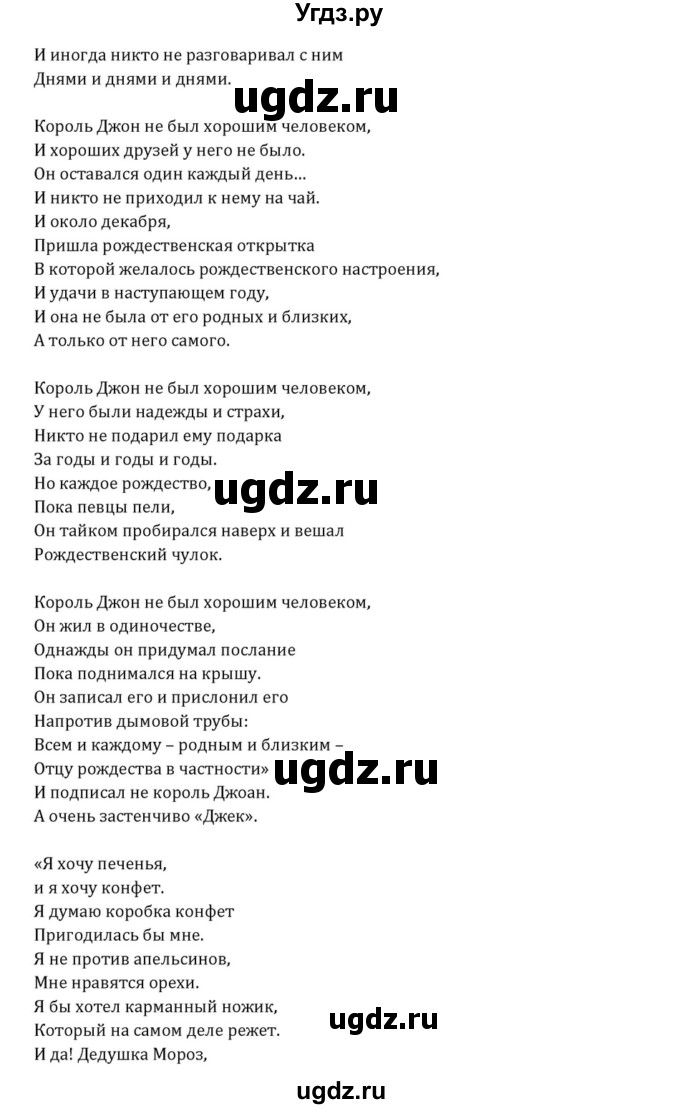 Угдз.ру

И иногда никто не разговаривал с ним
Днями и днями и днями.

ugdz.ru

Король Джон не был хорошим человеком,
И хороших друзей у него не было.
Он оставался один каждый день...
И никто не приходил к нему на чай.
И около декабря,
Пришла рождественская открытка
В которой желалось рождественского настроения,
И удачи в наступающем году,
И она не была от его родных и близких,
А только от него самого.

Король Джон не был хорошим человеком,
У него были надежды и страхи,
Никто не подарил ему подарка
За годы и годы и годы.
Но каждое рождество,
Пока певцы пели,
Он тайком пробирался наверх и вешал
Рождественский чулок.

ugdz.ru

Король Джон не был хорошим человеком,
Он жил в одиночестве,
Однажды он придумал послание
Пока поднимался на крышу.
Он записал его и прислонил его
Напротив дымовой трубы:
Всем и каждому – родным и близким –
Отцу рождества в частности»
И подписал не король Джоан.
А очень застенчиво «Джек».

ugdz.ru

«Я хочу печенья,
и я хочу конфет.
Я думаю коробка конфет
Пригодилась бы мне.
Я не против апельсинов,
Мне нравятся орехи.
Я бы хотел карманный ножик,
Который на самом деле режет.
И да! Дедушка Мороз,

ugdz.ru

ugdz.ru